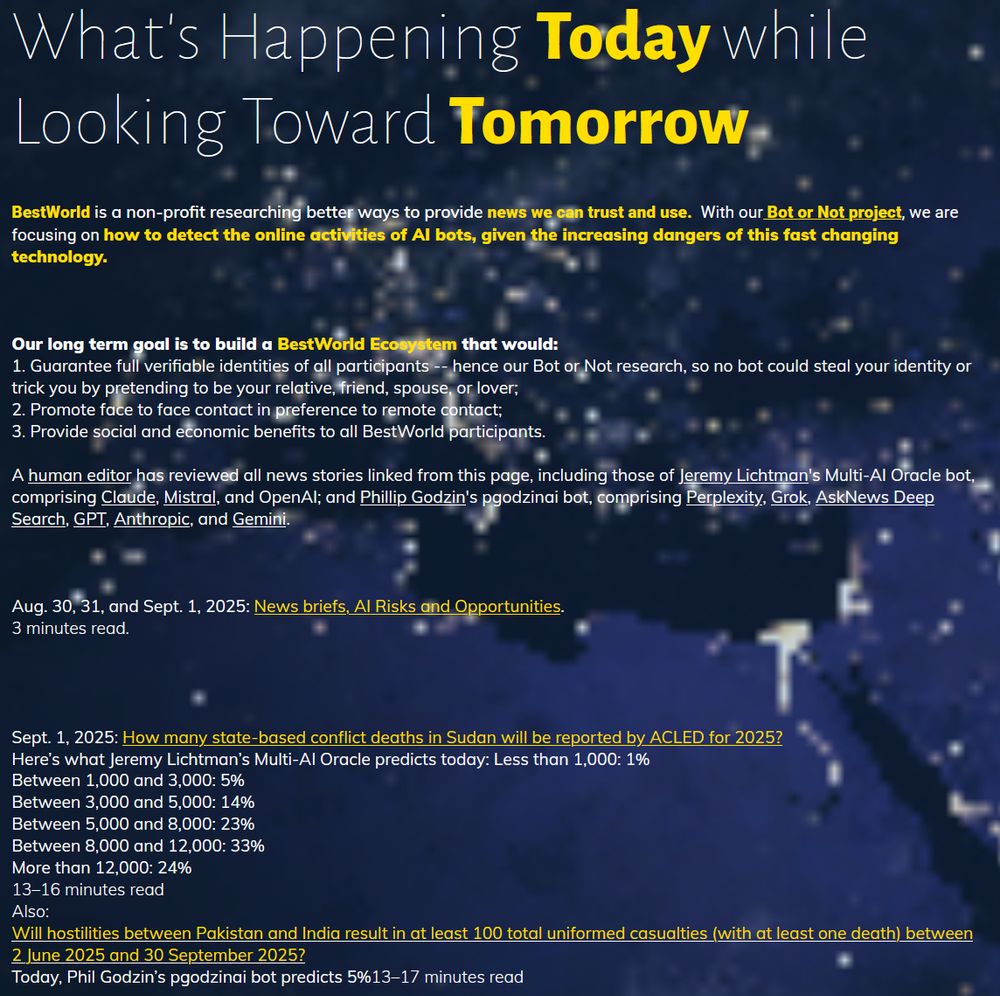 What's Happening Today while Looking Toward Tomorrow

BestWorld is a non-profit researching better ways to provide news we can trust and use. With our Bot or Not project, we are focusing on how to detect the online activities of AI bots, given the increasing dangers of this fast changing technology.

Our long term goal is to build a BestWorld Ecosystem that would:
1. Guarantee full verifiable identities of all participants -- hence our Bot or Not research, so no bot could steal your identity or trick you by pretending to be your relative, friend, spouse, or lover;
2. Promote face to face contact in preference to remote contact;
3. Provide social and economic benefits to all BestWorld participants.

A human editor has reviewed all news stories linked from this page, including those of Jeremy Lichtman's Multi-AI Oracle bot, comprising Claude, Mistral, and OpenAI; and Phillip Godzin's pgodzinai bot, comprising Perplexity, Grok, AskNews Deep Search, GPT, Anthropic, and Gemini.

Aug. 30, 31, and Sept. 1, 2025: News briefs, AI Risks and Opportunities.
3 minutes read.

Sept. 1, 2025: How many state-based conflict deaths in Sudan will be reported by ACLED for 2025?
Here's what Jeremy Lichtman's Multi-AI Oracle predicts today: Less than 1,000: 1%
Between 1,000 and 3,000: 5%
Between 3,000 and 5,000: 14%
Between 5,000 and 8,000: 23%
Between 8,000 and 12,000: 33%
More than 12,000: 24%
13–16 minutes read
Also:
Will hostilities between Pakistan and India result in at least 100 total uniformed casualties (with at least one death) between 2 June 2025 and 30 September 2025?
Today, Phil Godzin's pgodzinai bot predicts 5%13–17 minutes read